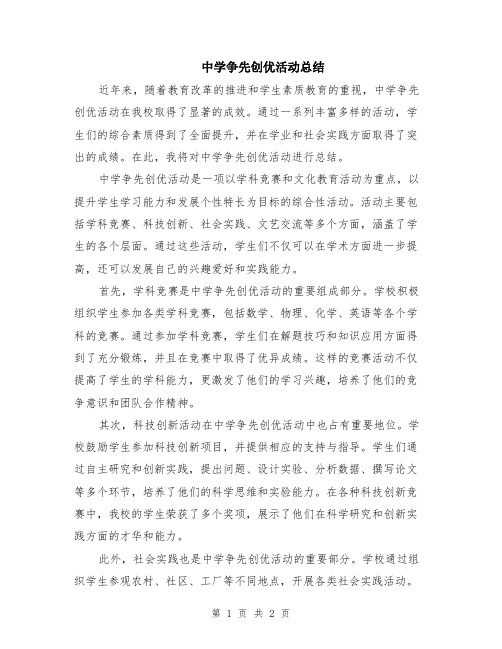 中学争先创优活动总结

近年来，随着教育改革的推进和学生素质教育的重视，中学争先创优活动在我校取得了显著的成效。通过一系列丰富多样的活动，学生们的综合素质得到了全面提升，并在学业和社会实践方面取得了突出的成绩。在此，我将对中学争先创优活动进行总结。

中学争先创优活动是一项以学科竞赛和文化教育活动为重点，以提升学生学习能力和发展个性特长为目标的综合性活动。活动主要包括学科竞赛、科技创新、社会实践、文艺交流等多个方面，涵盖了学生的各个层面。通过这些活动，学生们不仅可以在学术方面进一步提高，还可以发展自己的兴趣爱好和实践能力。

首先，学科竞赛是中学争先创优活动的重要组成部分。学校积极组织学生参加各类学科竞赛，包括数学、物理、化学、英语等各个学科的竞赛。通过参加学科竞赛，学生们在解题技巧和知识应用方面得到了充分锻炼，并且在竞赛中取得了优异成绩。这样的竞赛活动不仅提高了学生的学科能力，更激发了他们的学习兴趣，培养了他们的竞争意识和团队合作精神。

其次，科技创新活动在中学争先创优活动中也占有重要地位。学校鼓励学生参加科技创新项目，并提供相应的支持与指导。学生们通过自主研究和创新实践，提出问题、设计实验、分析数据、撰写论文等多个环节，培养了他们的科学思维和实验能力。在各种科技创新竞赛中，我校的学生荣获了多个奖项，展示了他们在科学研究和创新实践方面的才华和能力。

此外，社会实践也是中学争先创优活动的重要部分。学校通过组织学生参观农村、社区、工厂等不同地点，开展各类社会实践活动。

第 1 页 共 2 页